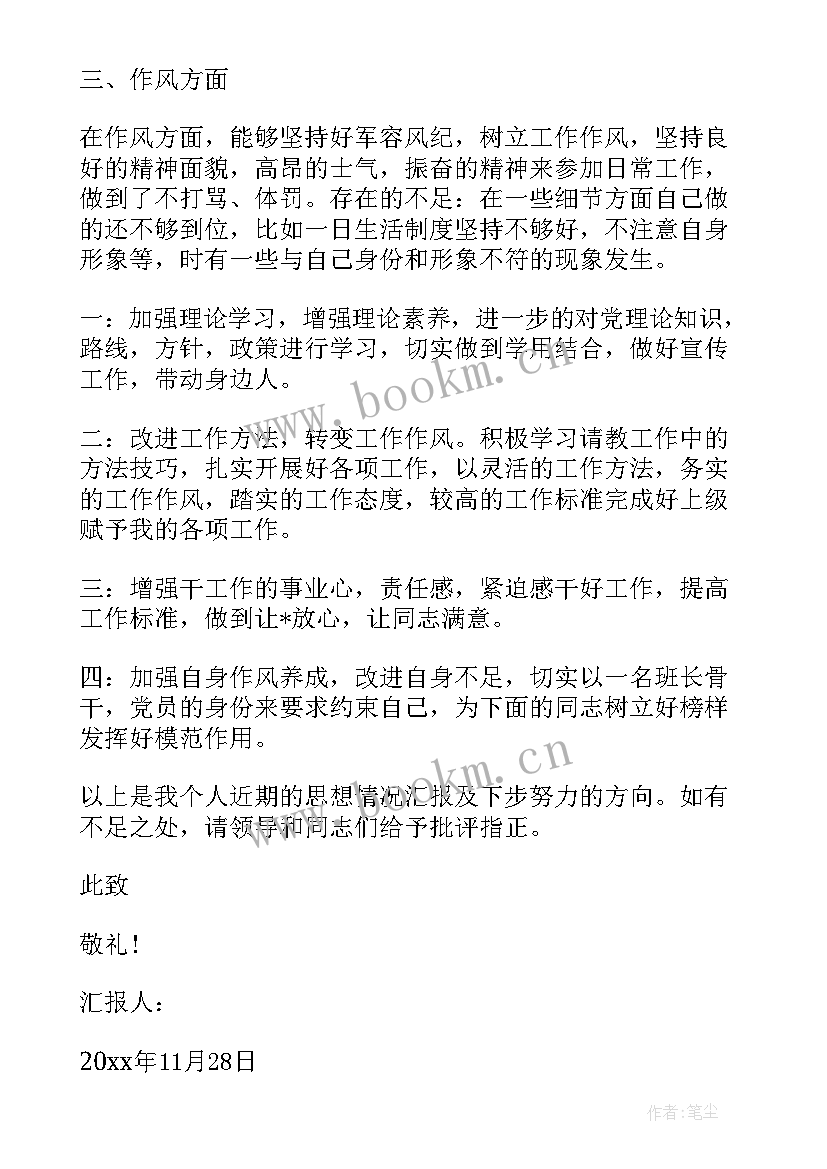 三、作风方面

在作风方面，能够坚持好军容风纪，树立工作作风，坚持良好的精神面貌，高昂的士气，振奋的精神来参加日常工作，做到了不打骂、体罚。存在的不足：在一些细节方面自己做的还不够到位，比如一日生活制度坚持不够好，不注意自身形象等，时有一些与自己身份和形象不符的现象发生。

一：加强理论学习，增强理论素养，进一步的对党理论知识，路线，方针，政策进行学习，切实做到学用结合，做好宣传工作，带动身边人。

二：改进工作方法，转变工作作风。积极学习请教工作中的方法技巧，扎实开展好各项工作，以灵活的工作方法，务实的工作作风，踏实的工作态度，较高的工作标准完成好上级赋予我的各项工作。

三：增强干工作的事业心，责任感，紧迫感干好工作，提高工作标准，做到让*放心，让同志满意。

四：加强自身作风养成，改进自身不足，切实以一名班长骨干，党员的身份来要求约束自己，为下面的同志树立好榜样发挥好模范作用。

以上是我个人近期的思想情况汇报及下步努力的方向。如有不足之处，请领导和同志们给予批评指正。

此致

敬礼！

汇报人：

20xx年11月28日

www.bookm.cn

www.bookm.cn

作者：笔尘